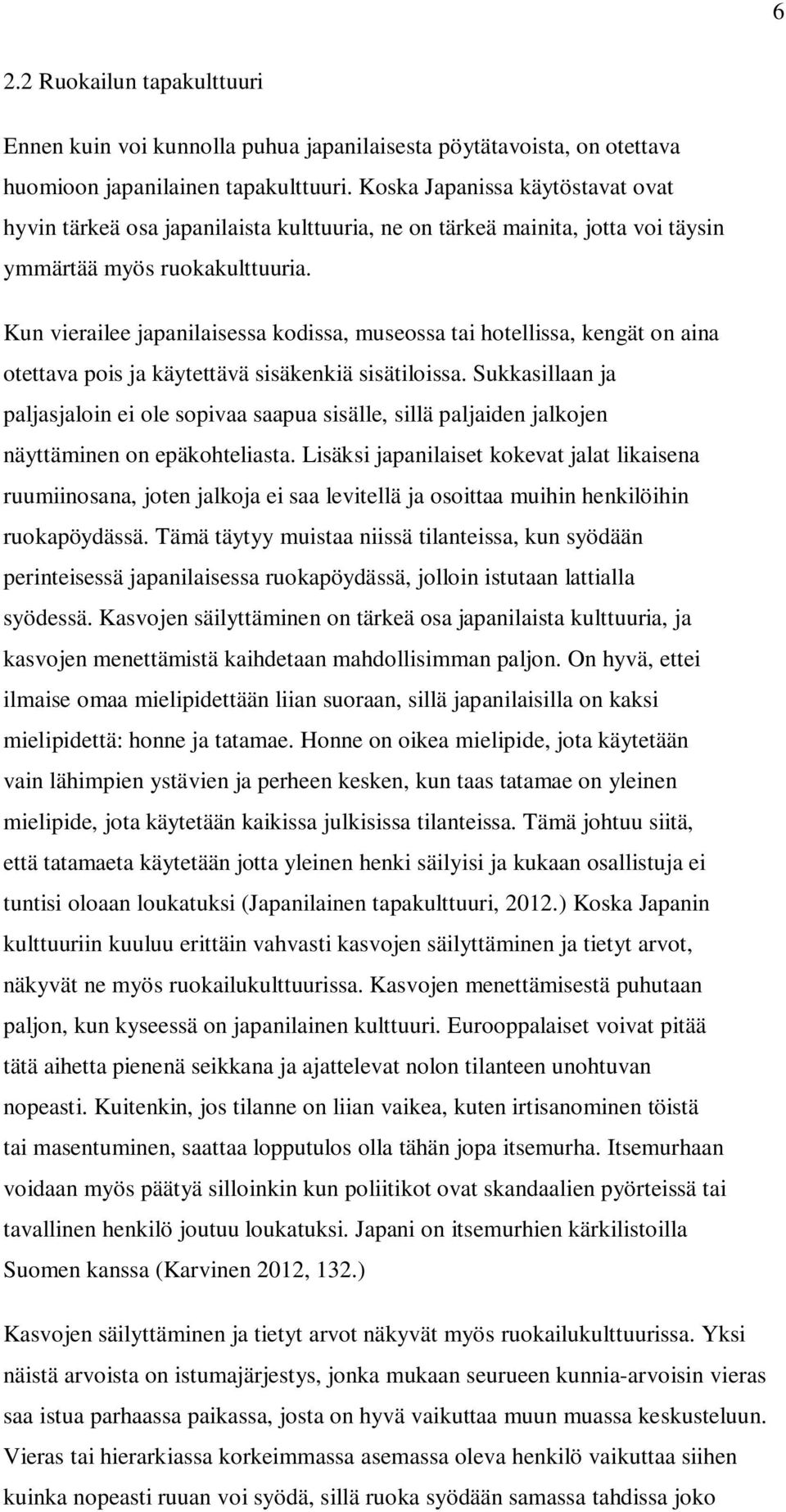 6

2.2 Ruokailun tapakulttuuri

Ennen kuin voi kunnolla puhua japanilaisesta pöytätavoista, on otettava huomioon japanilainen tapakulttuuri. Koska Japanissa käytöstavat ovat hyvin tärkeä osa japanilaista kulttuuria, ne on tärkeä mainita, jotta voi täysin ymmärtää myös ruokakulttuuria.

Kun vierailee japanilaisessa kodissa, museossa tai hotellissa, kengät on aina otettava pois ja käytettävä sisäkenkiä sisätiloissa. Sukkasillaan ja paljasjaloin ei ole sopivaa saapua sisälle, sillä paljaiden jalkojen näyttäminen on epäkohteliasta. Lisäksi japanilaiset kokevat jalat likaisena ruumiinosana, joten jalkoja ei saa levitellä ja osoittaa muihin henkilöihin ruokapöydässä. Tämä täytyy muistaa niissä tilanteissa, kun syödään perinteisessä japanilaisessa ruokapöydässä, jolloin istutaan lattialla syödessä. Kasvojen säilyttäminen on tärkeä osa japanilaista kulttuuria, ja kasvojen menettämistä kaihdetaan mahdollisimman paljon. On hyvä, ettei ilmaise omaa mielipidettään liian suoraan, sillä japanilaisilla on kaksi mielipidettä: honne ja tatamae. Honne on oikea mielipide, jota käytetään vain lähimpien ystävien ja perheen kesken, kun taas tatamae on yleinen mielipide, jota käytetään kaikissa julkisissa tilanteissa. Tämä johtuu siitä, että tatamaeta käytetään jotta yleinen henki säilyisi ja kukaan osallistuja ei tuntisi oloaan loukatuksi (Japanilainen tapakulttuuri, 2012.) Koska Japanin kulttuuriin kuuluu erittäin vahvasti kasvojen säilyttäminen ja tietyt arvot, näkyvät ne myös ruokailukulttuurissa. Kasvojen menettämisestä puhutaan paljon, kun kyseessä on japanilainen kulttuuri. Eurooppalaiset voivat pitää tätä aihetta pienenä seikkana ja ajattelevat nolon tilanteen unohtuvan nopeasti. Kuitenkin, jos tilanne on liian vaikea, kuten irtisanominen töistä tai masentuminen, saattaa lopputulos olla tähän jopa itsemurha. Itsemurhaan voidaan myös päätyä silloinkin kun poliitikot ovat skandaalien pyörteissä tai tavallinen henkilö joutuu loukatuksi. Japani on itsemurhien kärkilistoilla Suomen kanssa (Karvinen 2012, 132.)

Kasvojen säilyttäminen ja tietyt arvot näkyvät myös ruokailukulttuurissa. Yksi näistä arvoista on istumajärjestys, jonka mukaan seurueen kunnia-arvoisin vieras saa istua parhaassa paikassa, josta on hyvä vaikuttaa muun muassa keskusteluun. Vieras tai hierarkiassa korkeimmassa asemassa oleva henkilö vaikuttaa siihen kuinka nopeasti ruuan voi syödä, sillä ruoka syödään samassa tahdissa joko